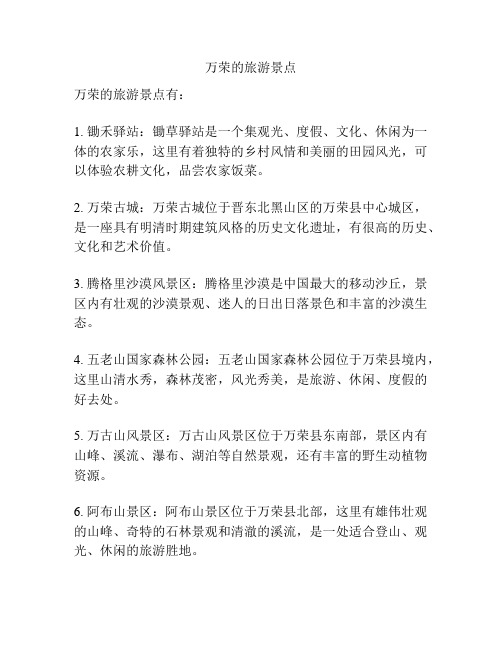 万荣的旅游景点

万荣的旅游景点有：

1. 锄禾驿站：锄草驿站是一个集观光、度假、文化、休闲为一体的农家乐，这里有着独特的乡村风情和美丽的田园风光，可以体验农耕文化，品尝农家饭菜。

2. 万荣古城：万荣古城位于晋东北黑山区的万荣县中心城区，是一座具有明清时期建筑风格的历史文化遗址，有很高的历史、文化和艺术价值。

3. 腾格里沙漠风景区：腾格里沙漠是中国最大的移动沙丘，景区内有壮观的沙漠景观、迷人的日出日落景色和丰富的沙漠生态。

4. 五老山国家森林公园：五老山国家森林公园位于万荣县境内，这里山清水秀，森林茂密，风光秀美，是旅游、休闲、度假的好去处。

5. 万古山风景区：万古山风景区位于万荣县东南部，景区内有山峰、溪流、瀑布、湖泊等自然景观，还有丰富的野生动植物资源。

6. 阿布山景区：阿布山景区位于万荣县北部，这里有雄伟壮观的山峰、奇特的石林景观和清澈的溪流，是一处适合登山、观光、休闲的旅游胜地。